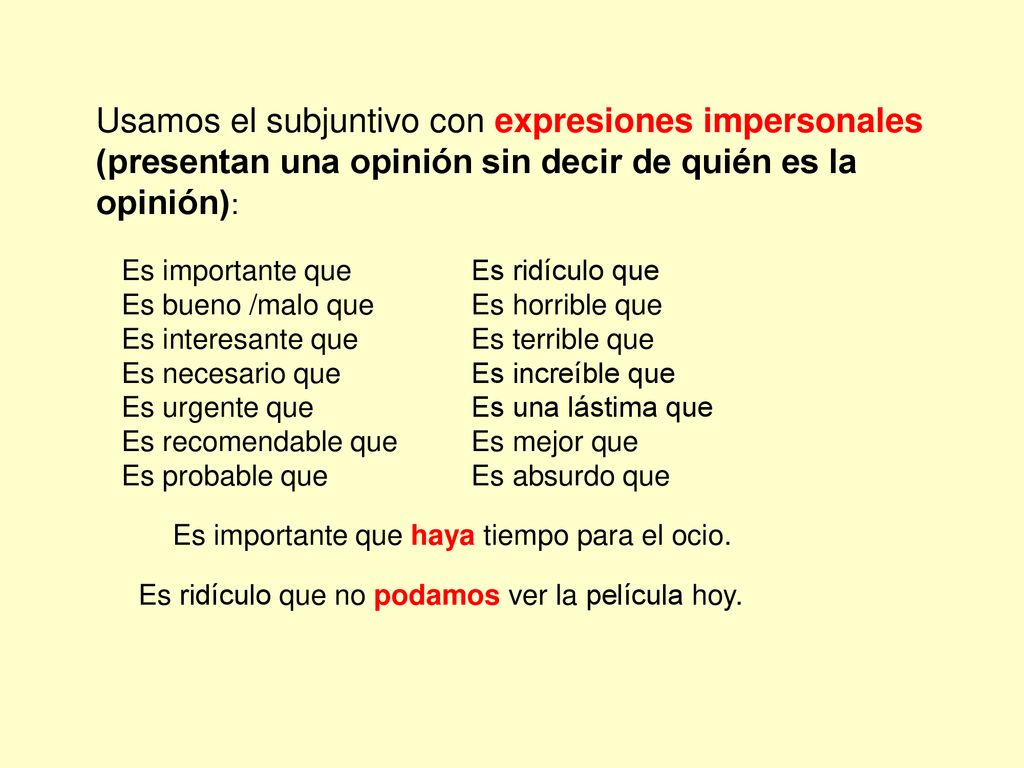 Usamos el subjuntivo con expresiones impersonales (presentan una opinión sin decir de quién es la opinión):

Es importante que
Es bueno /malo que
Es interesante que
Es necesario que
Es urgente que
Es recomendable que
Es probable que

Es ridículo que
Es horrible que
Es terrible que
Es increíble que
Es una lástima que
Es mejor que
Es absurdo que

Es importante que haya tiempo para el ocio.

Es ridículo que no podamos ver la película hoy.